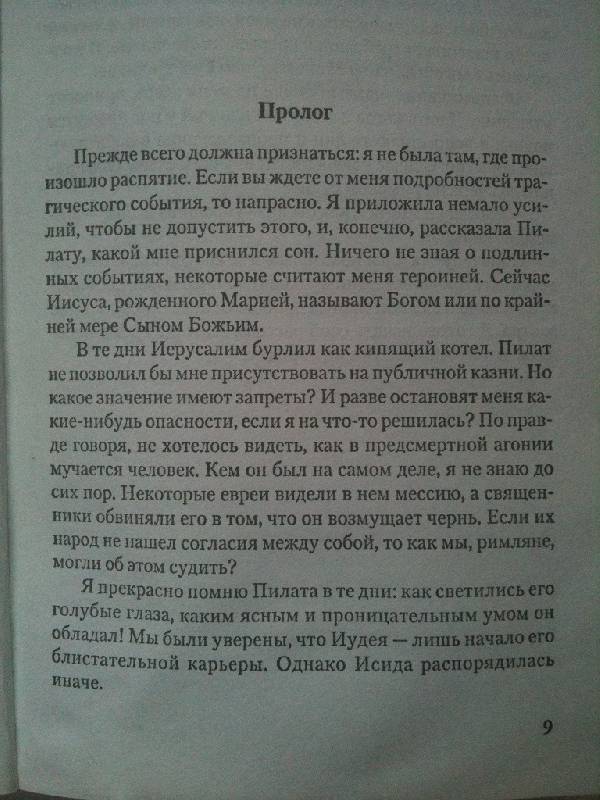 Пролог

Прежде всего должна признаться: я не была там, где произошло распятие. Если вы ждете от меня подробностей трагического события, то напрасно. Я приложила немало усилий, чтобы не допустить этого, и, конечно, рассказала Пилату, какой мне приснился сон. Ничего не зная о подлинных событиях, некоторые считают меня героиней. Сейчас Иисуса, рожденного Марией, называют Богом или по крайней мере Сыном Божьим.

В те дни Иерусалим бурлил как кипящий котел. Пилат не позволил бы мне присутствовать на публичной казни. Но какое значение имеют запреты? И разве остановят меня какие-нибудь опасности, если я на что-то решилась? По правде говоря, не хотелось видеть, как в предсмертной агонии мучается человек. Кем он был на самом деле, я не знаю до сих пор. Некоторые евреи видели в нем мессию, а священники обвиняли его в том, что он возмущает чернь. Если их народ не нашел согласия между собой, то как мы, римляне, могли об этом судить?

Я прекрасно помню Пилата в те дни: как светились его голубые глаза, каким ясным и проницательным умом он обладал! Мы были уверены, что Иудея — лишь начало его блистательной карьеры. Однако Исида распорядилась иначе.

9